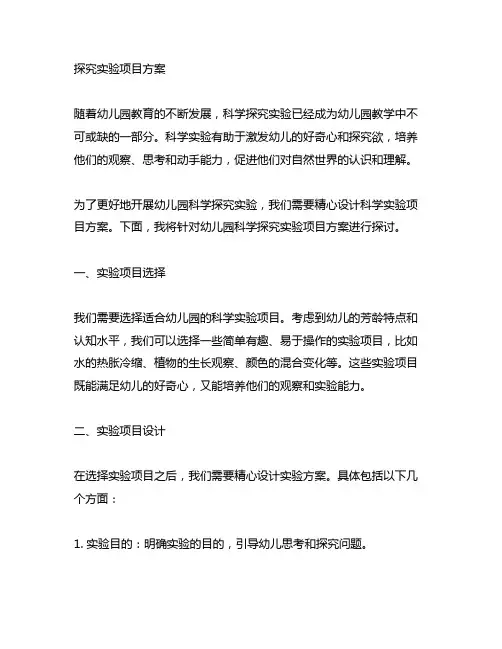 探究实验项目方案

随着幼儿园教育的不断发展，科学探究实验已经成为幼儿园教学中不可或缺的一部分。科学实验有助于激发幼儿的好奇心和探究欲，培养他们的观察、思考和动手能力，促进他们对自然世界的认识和理解。

为了更好地开展幼儿园科学探究实验，我们需要精心设计科学实验项目方案。下面，我将针对幼儿园科学探究实验项目方案进行探讨。

一、实验项目选择

我们需要选择适合幼儿园的科学实验项目。考虑到幼儿的芳龄特点和认知水平，我们可以选择一些简单有趣、易于操作的实验项目，比如水的热胀冷缩、植物的生长观察、颜色的混合变化等。这些实验项目既能满足幼儿的好奇心，又能培养他们的观察和实验能力。

二、实验项目设计

在选择实验项目之后，我们需要精心设计实验方案。具体包括以下几个方面：

1. 实验目的：明确实验的目的，引导幼儿思考和探究问题。